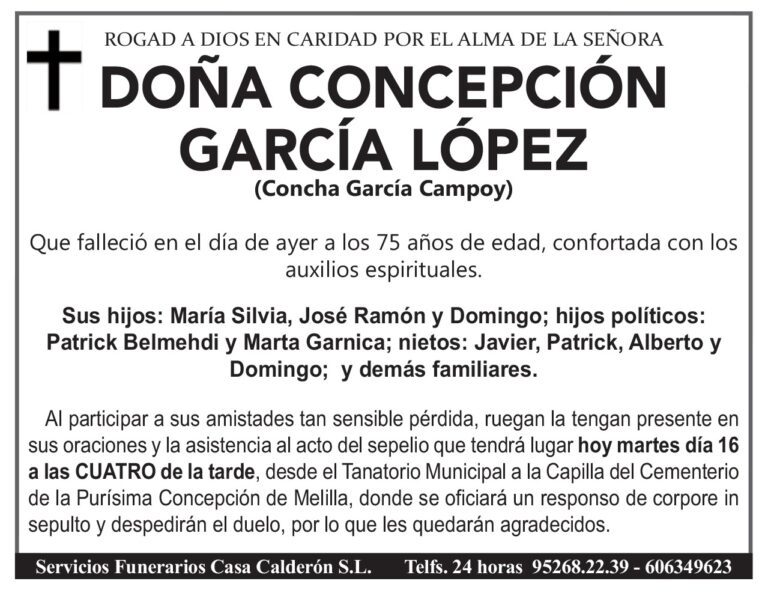 ROGAD A DIOS EN CARIDAD POR EL ALMA DE LA SEÑORA

DOÑA CONCEPCIÓN GARCÍA LÓPEZ

(Concha García Campoy)

Que falleció en el día de ayer a los 75 años de edad, confortada con los auxilios espirituales.

Sus hijos: María Silvia, José Ramón y Domingo; hijos políticos: Patrick Belmehdi y Marta Garnica; nietos: Javier, Patrick, Alberto y Domingo; y demás familiares.

Al participar a sus amistades tan sensible pérdida, ruegan la tengan presente en sus oraciones y la asistencia al acto del sepelio que tendrá lugar hoy martes día 16 a las CUATRO de la tarde, desde el Tanatorio Municipal a la Capilla del Cementerio de la Purísima Concepción de Melilla, donde se oficiará un responso de corpore in sepulto y despedirán el duelo, por lo que les quedarán agradecidos.

Servicios Funerarios Casa Calderón S.L. Telfs. 24 horas 95268.22.39 - 606349623